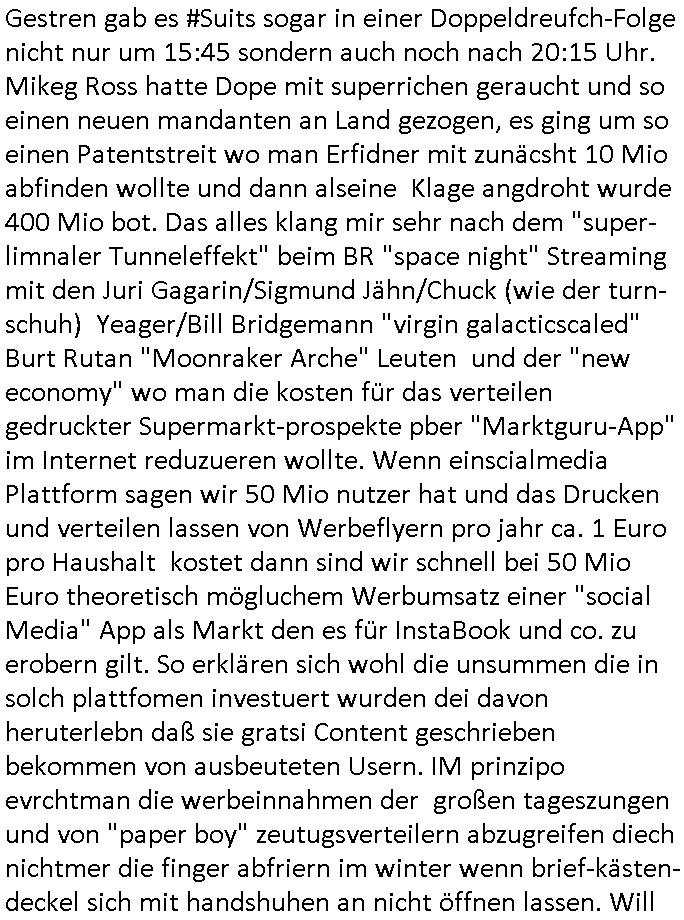 Gestren gab es #Suits sogar in einer Doppeldreufch-Folge nicht nur um 15:45 sondern auch noch nach 20:15 Uhr. Mikeg Ross hatte Dope mit superrichen geraucht und so einen neuen mandanten an Land gezogen, es ging um so einen Patentstreit wo man Erfidner mit zunäcsht 10 Mio abfinden wollte und dann alseine Klage angdroht wurde 400 Mio bot. Das alles klang mir sehr nach dem "superlimnaler Tunneleffekt" beim BR "space night" Streaming mit den Juri Gagarin/Sigmund Jähn/Chuck (wie der turnschuh) Yeager/Bill Bridgemann "virgin galacticscaled" Burt Rutan "Moonraker Arche" Leuten und der "new economy" wo man die kosten für das verteilen gedruckter Supermarkt-prospekte pber "Marktguru-App" im Internet reduzueren wollte. Wenn einscialmedia Plattform sagen wir 50 Mio nutzer hat und das Drucken und verteilen lassen von Werbeflyern pro jahr ca. 1 Euro pro Haushalt kostet dann sind wir schnell bei 50 Mio Euro theoretisch mögluchem Werbumsatz einer "social Media" App als Markt den es für InstaBook und co. zu erobern gilt. So erklären sich wohl die unsummen die in solch plattfomen investuert wurden dei davon heruterlebn daß sie gratsi Content geschrieben bekommen von ausbeuteten Usern. IM prinzipo evrchtman die werbeinnahmen der großen tageszungen und von "paper boy" zeutugsverteilern abzugreifen diech nichtmer die finger abfriern im winter wenn brief-kästendeckel sich mit handshuhen an nicht öffnen lassen. Will